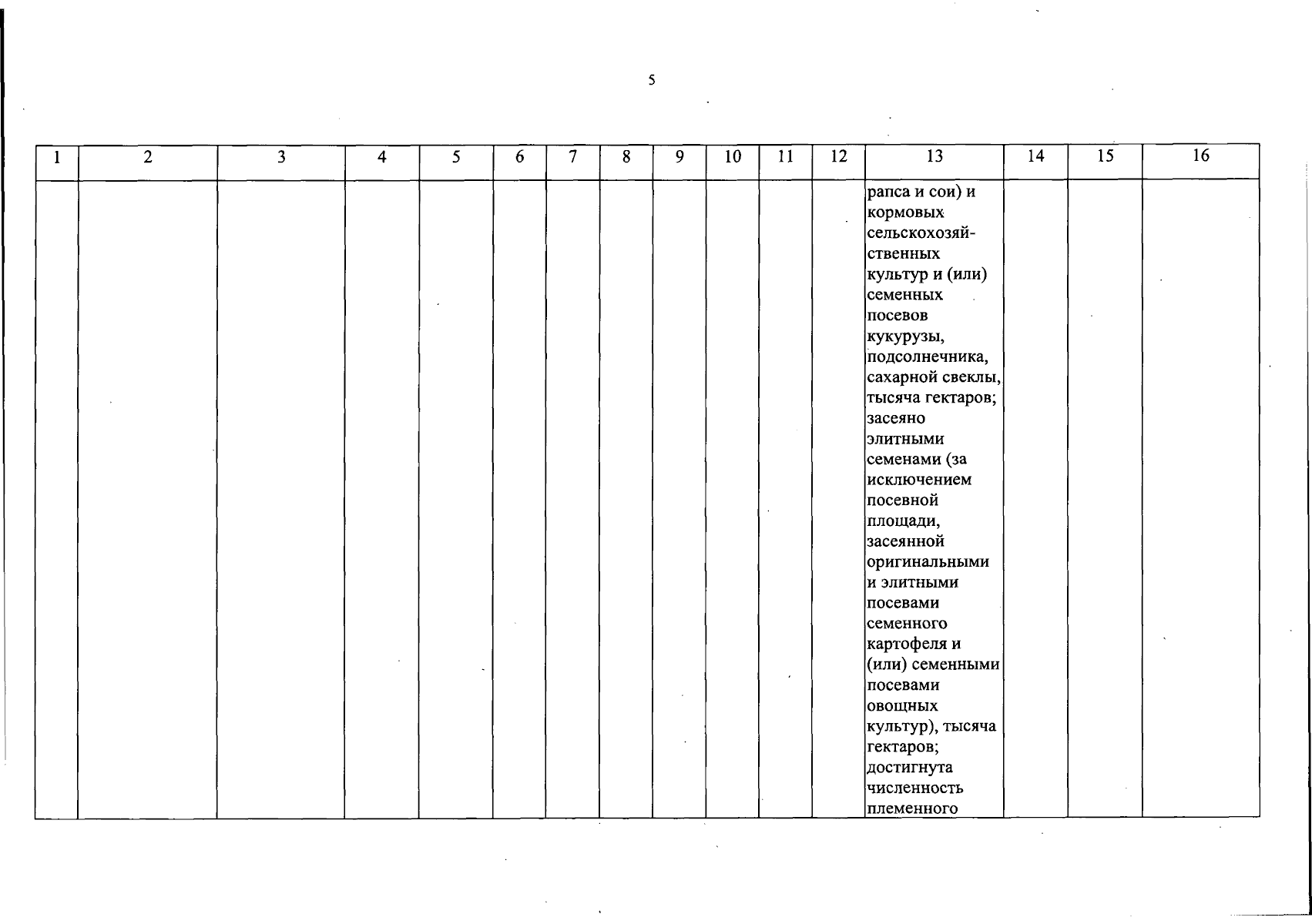 5

| 1 | 2 | 3 | 4 | 5 | 6 | 7 | 8 | 9 | 10 | 11 | 12 | 13 | 14 | 15 | 16 |
|---|---|---|---|---|---|---|---|---|---|---|---|---|---|---|---|
| | | | | | | | | | | | | рапса и сои) и кормовых сельскохозяйственных культур и (или) семенных посевов кукурузы, подсолнечника, сахарной свеклы, тысяча гектаров; засеяно элитными семенами (за исключением посевной площади, засеянной оригинальными и элитными посевами семенного картофеля и (или) семенными посевами овощных культур), тысяча гектаров; достигнута численность племенного | | | |